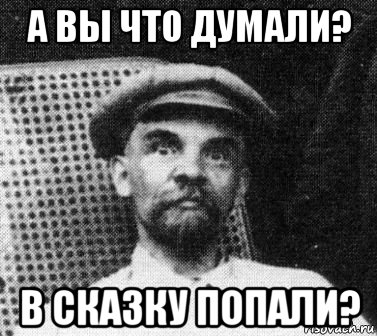 А ВЫ ЧТО ДУМАЛИ?

В СКАЗКУ ПОПАЛИ?

risovach.ru